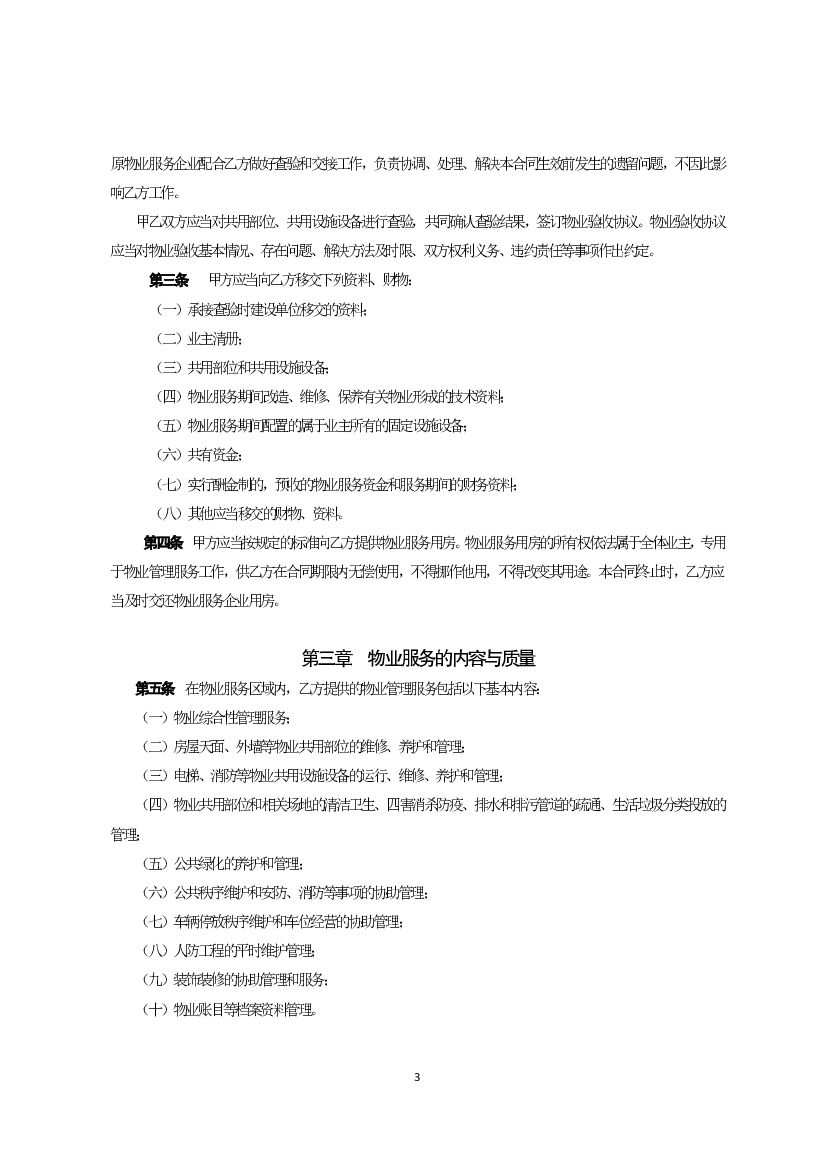 原物业服务企业配合乙方做好查验和交接工作，负责协调、处理、解决本合同生效前发生的遗留问题，不因此影响乙方工作。

甲乙双方应当对共用部位、共用设施设备进行查验，共同确认查验结果，签订物业验收协议。物业验收协议应当对物业验收基本情况、存在问题、解决方法及时限、双方权利义务、违约责任等事项作出约定。

第三条　甲方应当向乙方移交下列资料、财物：

（一）承接查验时建设单位移交的资料；

（二）业主清册；

（三）共用部位和共用设施设备；

（四）物业服务期间改造、维修、保养有关物业形成的技术资料；

（五）物业服务期间配置的属于业主所有的固定设施设备；

（六）共有资金；

（七）实行酬金制的，预收的物业服务资金和服务期间的财务资料；

（八）其他应当移交的财物、资料。

第四条　甲方应当按规定的标准向乙方提供物业服务用房。物业服务用房的所有权依法属于全体业主，专用于物业管理服务工作，供乙方在合同期限内无偿使用，不得挪作他用，不得改变其用途。本合同终止时，乙方应当及时交还物业服务企业用房。

第三章　物业服务的内容与质量

第五条　在物业服务区域内，乙方提供的物业管理服务包括以下基本内容：

（一）物业综合性管理服务；

（二）房屋天面、外墙等物业共用部位的维修、养护和管理；

（三）电梯、消防等物业共用设施设备的运行、维修、养护和管理；

（四）物业共用部位和相关场地的清洁卫生、四害消杀防疫、排水和排污管道的疏通、生活垃圾分类投放的管理；

（五）公共绿化的养护和管理；

（六）公共秩序维护和安防、消防等事项的协助管理；

（七）车辆停放秩序维护和车位经营的协助管理；

（八）人防工程的平时维护管理；

（九）装饰装修的协助管理和服务；

（十）物业账目等档案资料管理。

3